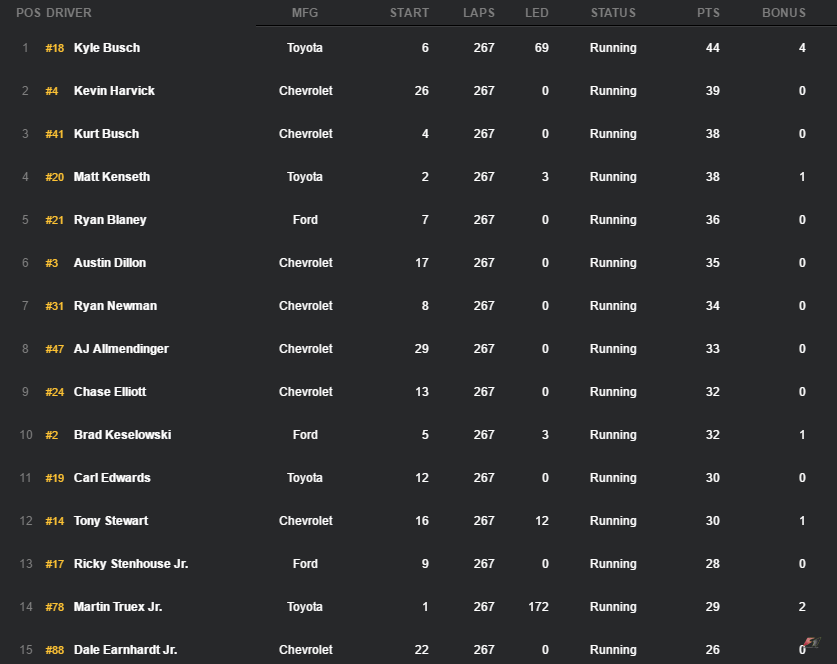 | POS | DRIVER | | MFG | START | LAPS | LED | STATUS | PTS | BONUS |
|---|---|---|---|---|---|---|---|---|---|
| 1 | #18 | Kyle Busch | Toyota | 6 | 267 | 69 | Running | 44 | 4 |
| 2 | #4 | Kevin Harvick | Chevrolet | 26 | 267 | 0 | Running | 39 | 0 |
| 3 | #41 | Kurt Busch | Chevrolet | 4 | 267 | 0 | Running | 38 | 0 |
| 4 | #20 | Matt Kenseth | Toyota | 2 | 267 | 3 | Running | 38 | 1 |
| 5 | #21 | Ryan Blaney | Ford | 7 | 267 | 0 | Running | 36 | 0 |
| 6 | #3 | Austin Dillon | Chevrolet | 17 | 267 | 0 | Running | 35 | 0 |
| 7 | #31 | Ryan Newman | Chevrolet | 8 | 267 | 0 | Running | 34 | 0 |
| 8 | #47 | AJ Allmendinger | Chevrolet | 29 | 267 | 0 | Running | 33 | 0 |
| 9 | #24 | Chase Elliott | Chevrolet | 13 | 267 | 0 | Running | 32 | 0 |
| 10 | #2 | Brad Keselowski | Ford | 5 | 267 | 3 | Running | 32 | 1 |
| 11 | #19 | Carl Edwards | Toyota | 12 | 267 | 0 | Running | 30 | 0 |
| 12 | #14 | Tony Stewart | Chevrolet | 16 | 267 | 12 | Running | 30 | 1 |
| 13 | #17 | Ricky Stenhouse Jr. | Ford | 9 | 267 | 0 | Running | 28 | 0 |
| 14 | #78 | Martin Truex Jr. | Toyota | 1 | 267 | 172 | Running | 29 | 2 |
| 15 | #88 | Dale Earnhardt Jr. | Chevrolet | 22 | 267 | 0 | Running | 26 | 0 |